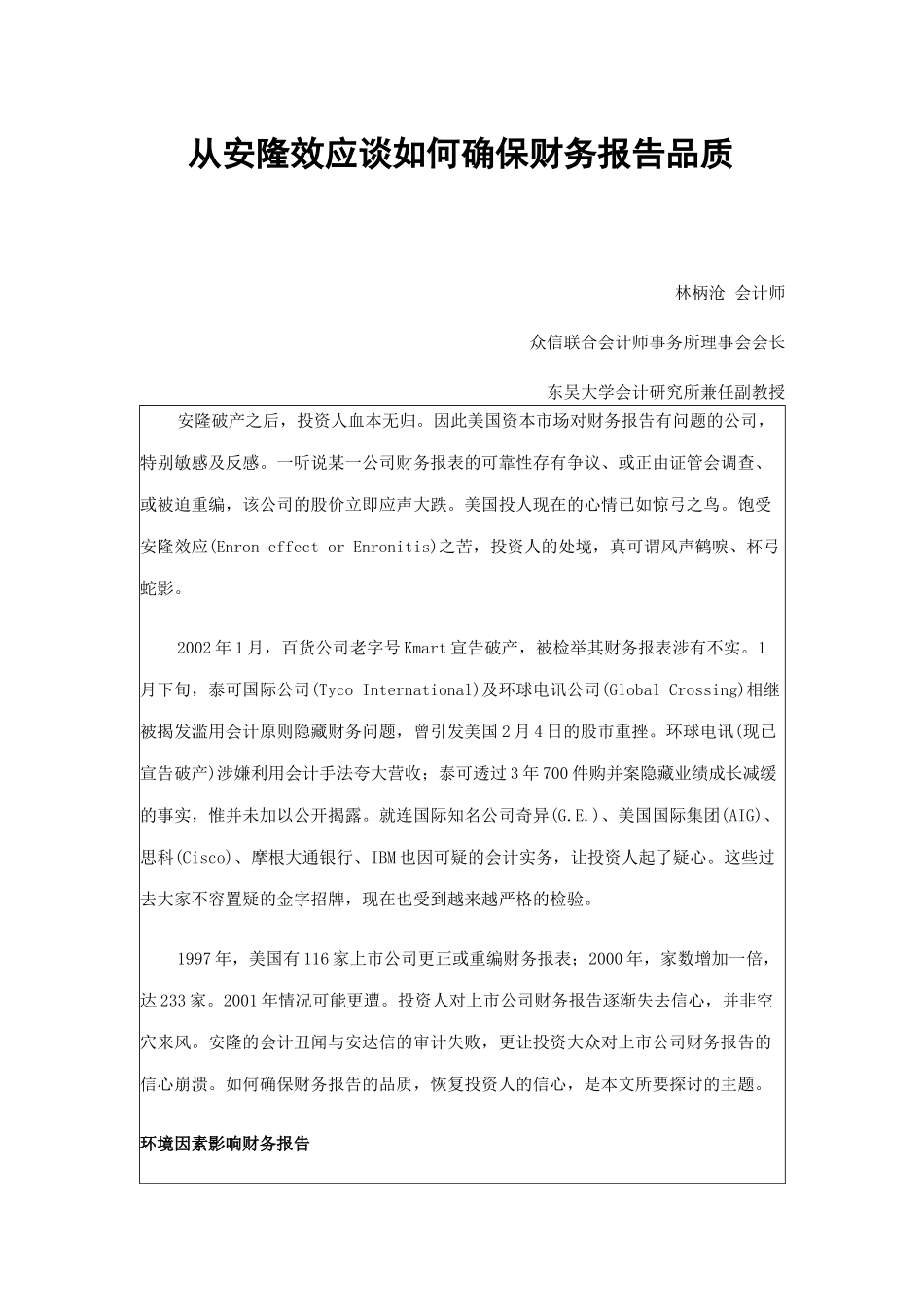 从安隆效应谈如何确保财务报告品质

林柄沧 会计师

众信联合会计师事务所理事会会长

东吴大学会计研究所兼任副教授

安隆破产之后，投资人血本无归。因此美国资本市场对财务报告有问题的公司，特别敏感及反感。一听说某一公司财务报表的可靠性存有争议、或正由证管会调查、或被迫重编，该公司的股价立即应声大跌。美国投人现在的心情已如惊弓之鸟。饱受安隆效应(Enron effect or Enronitis)之苦，投资人的处境，真可谓风声鹤唳、杯弓蛇影。

2002年1月，百货公司老字号Kmart宣告破产，被检举其财务报表涉有不实。1月下旬，泰可国际公司(Tyco International)及环球电讯公司(Global Crossing)相继被揭发滥用会计原则隐藏财务问题，曾引发美国2月4日的股市重挫。环球电讯(现已宣告破产)涉嫌利用会计手法夸大营收；泰可透过3年700件购并案隐藏业绩成长减缓的事实，惟并未加以公开揭露。就连国际知名公司奇异(G.E.)、美国国际集团(AIG)、思科(Cisco)、摩根大通银行、IBM也因可疑的会计实务，让投资人起了疑心。这些过去大家不容置疑的金字招牌，现在也受到越来越严格的检验。

1997年，美国有116家上市公司更正或重编财务报表；2000年，家数增加一倍，达233家。2001年情况可能更遭。投资人对上市公司财务报告逐渐失去信心，并非空穴来风。安隆的会计丑闻与安达信的审计失败，更让投资大众对上市公司财务报告的信心崩溃。如何确保财务报告的品质，恢复投资人的信心，是本文所要探讨的主题。

环境因素影响财务报告